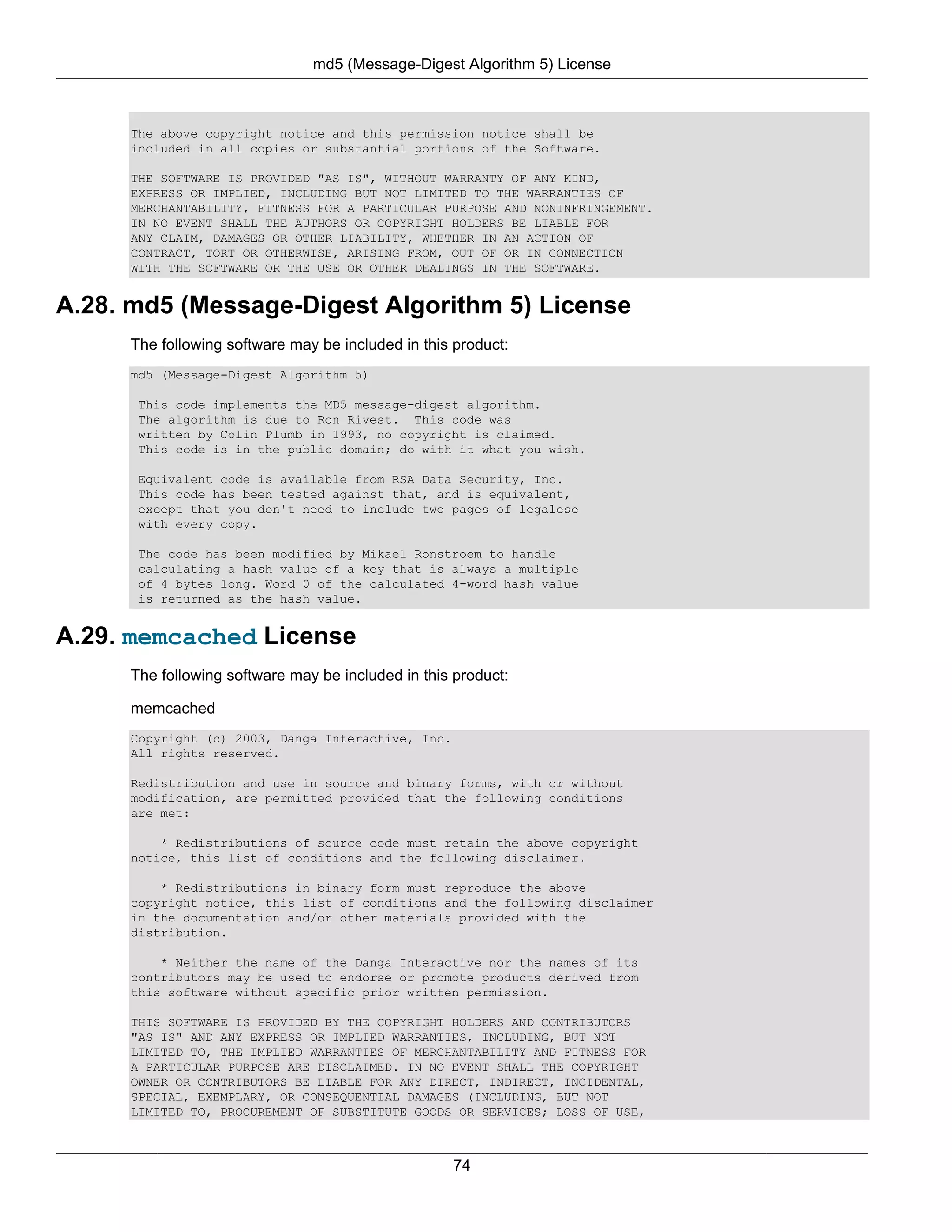 md5 (Message-Digest Algorithm 5) License

The above copyright notice and this permission notice shall be included in all copies or substantial portions of the Software.

THE SOFTWARE IS PROVIDED "AS IS", WITHOUT WARRANTY OF ANY KIND, EXPRESS OR IMPLIED, INCLUDING BUT NOT LIMITED TO THE WARRANTIES OF MERCHANTABILITY, FITNESS FOR A PARTICULAR PURPOSE AND NONINFRINGEMENT. IN NO EVENT SHALL THE AUTHORS OR COPYRIGHT HOLDERS BE LIABLE FOR ANY CLAIM, DAMAGES OR OTHER LIABILITY, WHETHER IN AN ACTION OF CONTRACT, TORT OR OTHERWISE, ARISING FROM, OUT OF OR IN CONNECTION WITH THE SOFTWARE OR THE USE OR OTHER DEALINGS IN THE SOFTWARE.

A.28. md5 (Message-Digest Algorithm 5) License

The following software may be included in this product:

md5 (Message-Digest Algorithm 5)

This code implements the MD5 message-digest algorithm. The algorithm is due to Ron Rivest.  This code was written by Colin Plumb in 1993, no copyright is claimed. This code is in the public domain; do with it what you wish.

Equivalent code is available from RSA Data Security, Inc. This code has been tested against that, and is equivalent, except that you don't need to include two pages of legalese with every copy.

The code has been modified by Mikael Ronstroem to handle calculating a hash value of a key that is always a multiple of 4 bytes long. Word 0 of the calculated 4-word hash value is returned as the hash value.

A.29. memcached License

The following software may be included in this product:

memcached

Copyright (c) 2003, Danga Interactive, Inc.
All rights reserved.

Redistribution and use in source and binary forms, with or without modification, are permitted provided that the following conditions are met:

* Redistributions of source code must retain the above copyright notice, this list of conditions and the following disclaimer.

* Redistributions in binary form must reproduce the above copyright notice, this list of conditions and the following disclaimer in the documentation and/or other materials provided with the distribution.

* Neither the name of the Danga Interactive nor the names of its contributors may be used to endorse or promote products derived from this software without specific prior written permission.

THIS SOFTWARE IS PROVIDED BY THE COPYRIGHT HOLDERS AND CONTRIBUTORS "AS IS" AND ANY EXPRESS OR IMPLIED WARRANTIES, INCLUDING, BUT NOT LIMITED TO, THE IMPLIED WARRANTIES OF MERCHANTABILITY AND FITNESS FOR A PARTICULAR PURPOSE ARE DISCLAIMED. IN NO EVENT SHALL THE COPYRIGHT OWNER OR CONTRIBUTORS BE LIABLE FOR ANY DIRECT, INDIRECT, INCIDENTAL, SPECIAL, EXEMPLARY, OR CONSEQUENTIAL DAMAGES (INCLUDING, BUT NOT LIMITED TO, PROCUREMENT OF SUBSTITUTE GOODS OR SERVICES; LOSS OF USE,

74